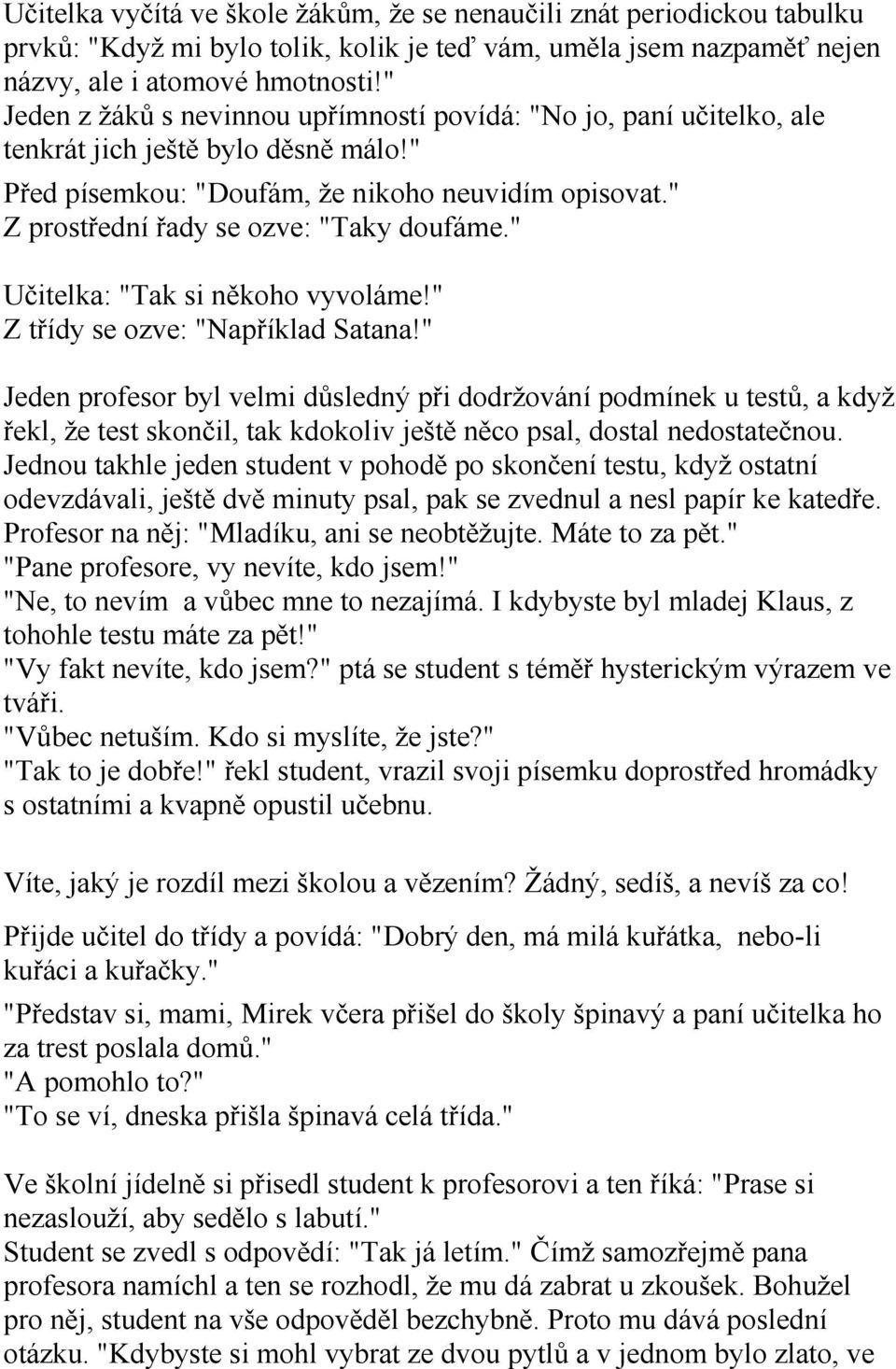 Učitelka vyčítá ve škole žákům, že se nenaučili znát periodickou tabulku prvků: "Když mi bylo tolik, kolik je teď vám, uměla jsem nazpaměť nejen názvy, ale i atomové hmotnosti!"
Jeden z žáků s nevinnou upřímností povídá: "No jo, paní učitelko, ale tenkrát jich ještě bylo děsně málo!"

Před písemkou: "Doufám, že nikoho neuvidím opisovat."
Z prostřední řady se ozve: "Taky doufáme."

Učitelka: "Tak si někoho vyvoláme!"
Z třídy se ozve: "Například Satana!"

Jeden profesor byl velmi důsledný při dodržování podmínek u testů, a když řekl, že test skončil, tak kdokoliv ještě něco psal, dostal nedostatečnou. Jednou takhle jeden student v pohodě po skončení testu, když ostatní odevzdávali, ještě dvě minuty psal, pak se zvednul a nesl papír ke katedře. Profesor na něj: "Mladíku, ani se neobtěžujte. Máte to za pět."
"Pane profesore, vy nevíte, kdo jsem!"
"Ne, to nevím a vůbec mne to nezajímá. I kdybyste byl mladej Klaus, z tohohle testu máte za pět!"
"Vy fakt nevíte, kdo jsem?" ptá se student s téměř hysterickým výrazem ve tváři.
"Vůbec netuším. Kdo si myslíte, že jste?"
"Tak to je dobře!" řekl student, vrazil svoji písemku doprostřed hromádky s ostatními a kvapně opustil učebnu.

Víte, jaký je rozdíl mezi školou a vězením? Žádný, sedíš, a nevíš za co!

Přijde učitel do třídy a povídá: "Dobrý den, má milá kuřátka, nebo-li kuřáci a kuřačky."

"Představ si, mami, Mirek včera přišel do školy špinavý a paní učitelka ho za trest poslala domů."
"A pomohlo to?"
"To se ví, dneska přišla špinavá celá třída."

Ve školní jídelně si přisedl student k profesorovi a ten říká: "Prase si nezaslouží, aby sedělo s labutí."
Student se zvedl s odpovědí: "Tak já letím." Čímž samozřejmě pana profesora namíchl a ten se rozhodl, že mu dá zabrat u zkoušek. Bohužel pro něj, student na vše odpověděl bezchybně. Proto mu dává poslední otázku. "Kdybyste si mohl vybrat ze dvou pytlů a v jednom bylo zlato, ve